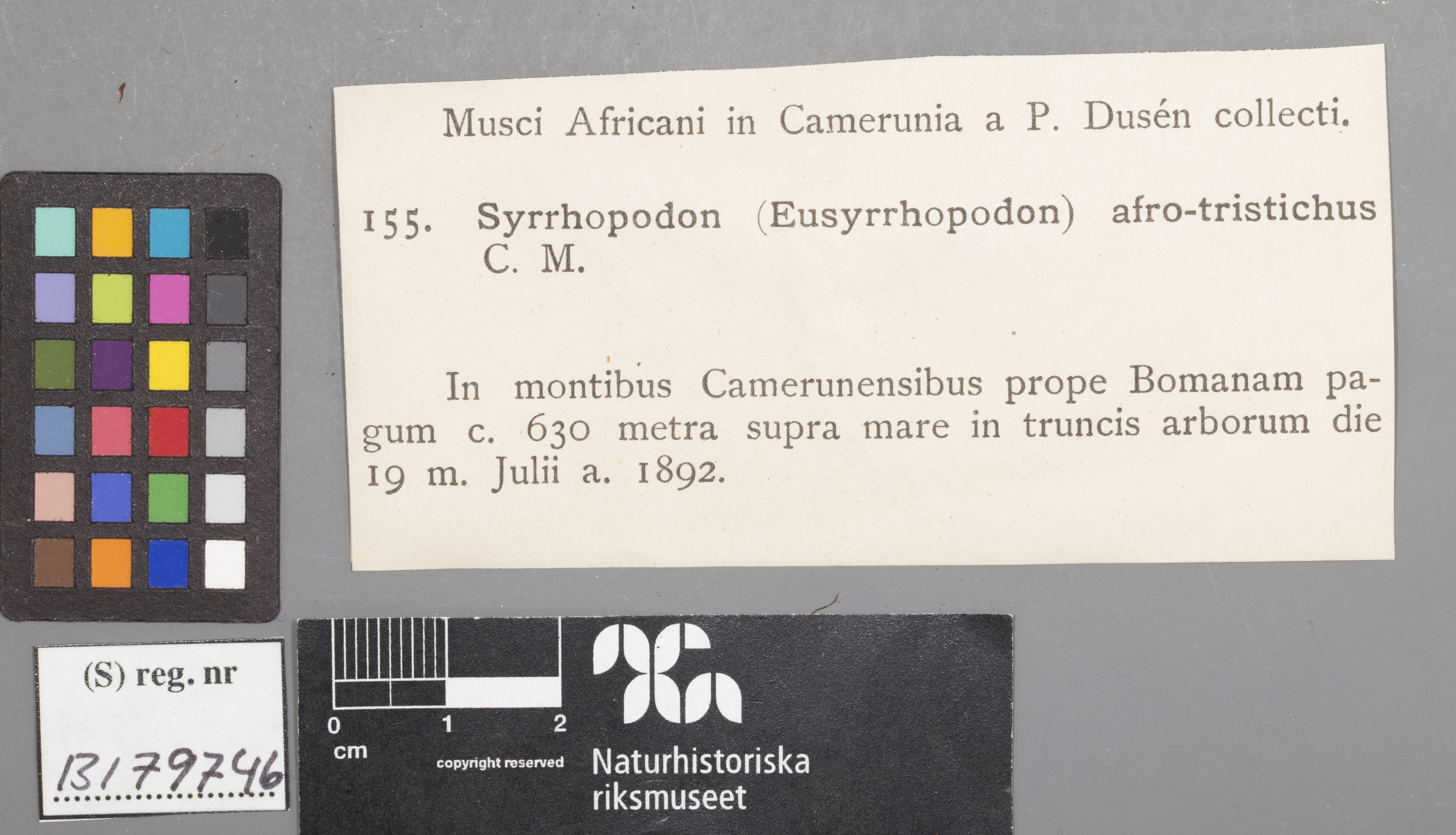 Musci Africani in Camerunia a P. Dusén collecti.

155. Syrrhopodon (Eusyrrhopodon) afro-tristichus C. M.

In montibus Camerunensibus prope Bomanam pagum c. 630 metra supra mare in truncis arborum die 19 m. Julii a. 1892.

(S) reg. nr

B179746

0 1 2
cm
copyright reserved

Naturhistoriska
riksmuseet